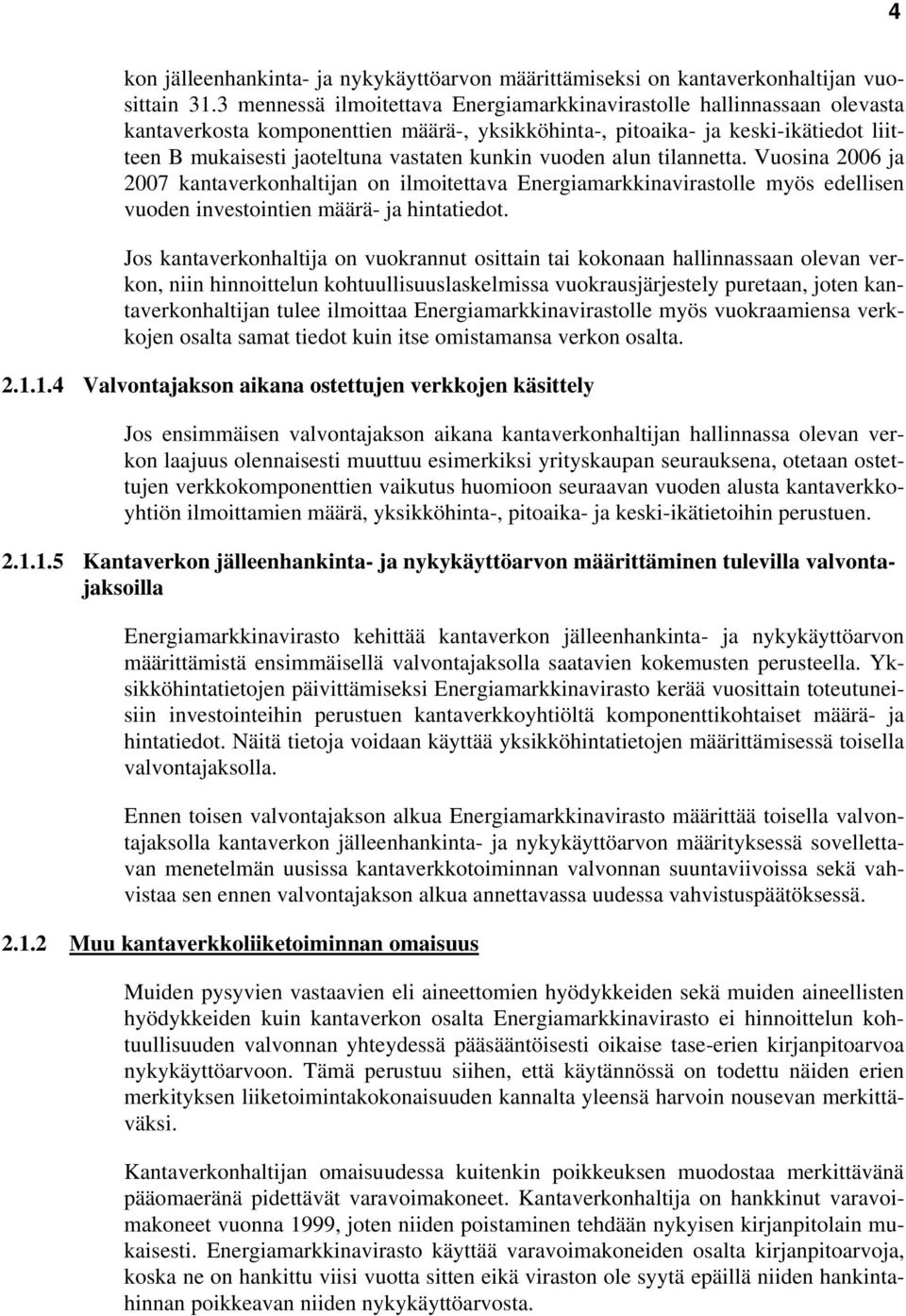 4

kon jälleenhankinta- ja nykykäyttöarvon määrittämiseksi on kantaverkonhaltijan vuosittain 31.3 mennessä ilmoitettava Energiamarkkinavirastolle hallinnassaan olevasta kantaverkosta komponenttien määrä-, yksikköhinta-, pitoaika- ja keski-ikätiedot liitteen B mukaisesti jaoteltuna vastaten kunkin vuoden alun tilannetta. Vuosina 2006 ja 2007 kantaverkonhaltijan on ilmoitettava Energiamarkkinavirastolle myös edellisen vuoden investointien määrä- ja hintatiedot.

Jos kantaverkonhaltija on vuokrannut osittain tai kokonaan hallinnassaan olevan verkon, niin hinnoittelun kohtuullisuuslaskelmissa vuokrausjärjestely puretaan, joten kantaverkonhaltijan tulee ilmoittaa Energiamarkkinavirastolle myös vuokraamiensa verkkojen osalta samat tiedot kuin itse omistamansa verkon osalta.

2.1.1.4 Valvontajakson aikana ostettujen verkkojen käsittely

Jos ensimmäisen valvontajakson aikana kantaverkonhaltijan hallinnassa olevan verkon laajuus olennaisesti muuttuu esimerkiksi yrityskaupan seurauksena, otetaan ostettujen verkkokomponenttien vaikutus huomioon seuraavan vuoden alusta kantaverkkoyhtiön ilmoittamien määrä, yksikköhinta-, pitoaika- ja keski-ikätietoihin perustuen.

2.1.1.5 Kantaverkon jälleenhankinta- ja nykykäyttöarvon määrittäminen tulevilla valvontajaksoilla

Energiamarkkinavirasto kehittää kantaverkon jälleenhankinta- ja nykykäyttöarvon määrittämistä ensimmäisellä valvontajaksolla saatavien kokemusten perusteella. Yksikköhintatietojen päivittämiseksi Energiamarkkinavirasto kerää vuosittain toteutuneisiin investointeihin perustuen kantaverkkoyhtiöltä komponenttikohtaiset määrä- ja hintatiedot. Näitä tietoja voidaan käyttää yksikköhintatietojen määrittämisessä toisella valvontajaksolla.

Ennen toisen valvontajakson alkua Energiamarkkinavirasto määrittää toisella valvontajaksolla kantaverkon jälleenhankinta- ja nykykäyttöarvon määrityksessä sovellettavan menetelmän uusissa kantaverkkotoiminnan valvonnan suuntaviivoissa sekä vahvistaa sen ennen valvontajakson alkua annettavassa uudessa vahvistuspäätöksessä.

2.1.2 Muu kantaverkkoliiketoiminnan omaisuus

Muiden pysyvien vastaavien eli aineettomien hyödykkeiden sekä muiden aineellisten hyödykkeiden kuin kantaverkon osalta Energiamarkkinavirasto ei hinnoittelun kohtuullisuuden valvonnan yhteydessä pääsääntöisesti oikaise tase-erien kirjanpitoarvoa nykykäyttöarvoon. Tämä perustuu siihen, että käytännössä on todettu näiden erien merkityksen liiketoimintakokonaisuuden kannalta yleensä harvoin nousevan merkittäväksi.

Kantaverkonhaltijan omaisuudessa kuitenkin poikkeuksen muodostaa merkittävänä pääomaeränä pidettävät varavoimakoneet. Kantaverkonhaltija on hankkinut varavoimakoneet vuonna 1999, joten niiden poistaminen tehdään nykyisen kirjanpitolain mukaisesti. Energiamarkkinavirasto käyttää varavoimakoneiden osalta kirjanpitoarvoja, koska ne on hankittu viisi vuotta sitten eikä viraston ole syytä epäillä niiden hankintahinnan poikkeavan niiden nykykäyttöarvosta.